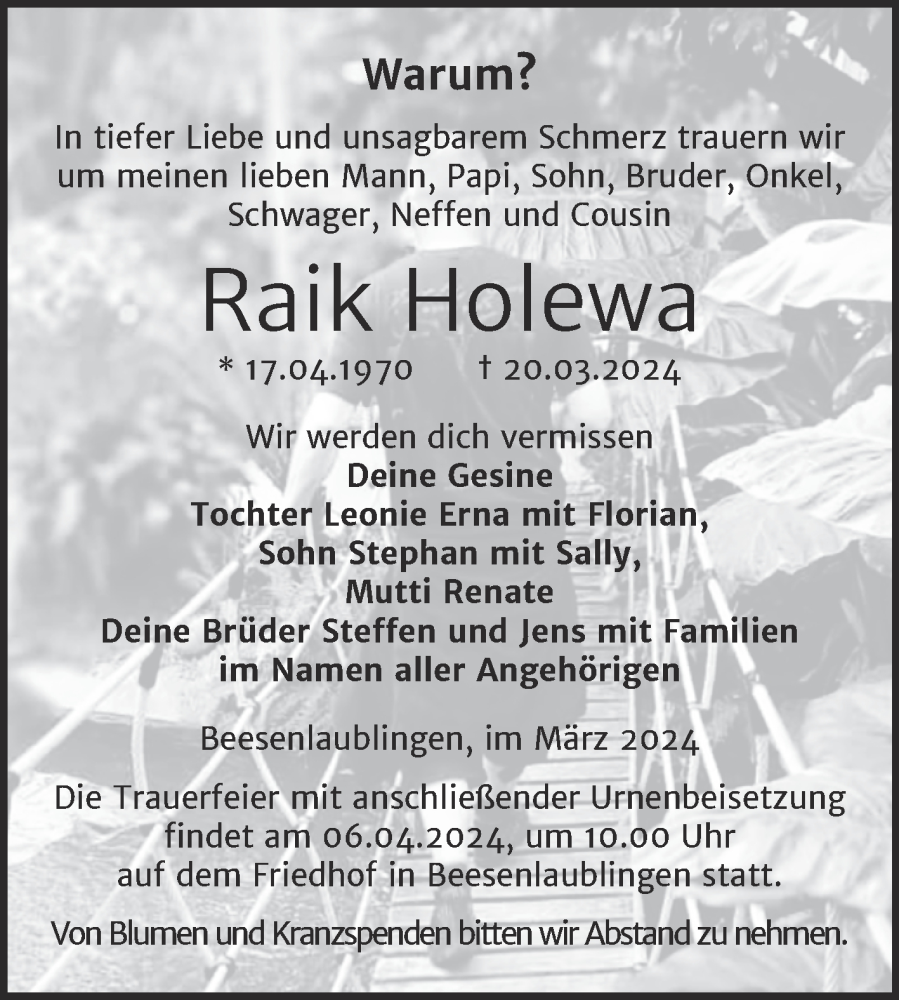 Warum?

In tiefer Liebe und unsagbarem Schmerz trauern wir um meinen lieben Mann, Papi, Sohn, Bruder, Onkel, Schwager, Neffen und Cousin

Raik Holewa

* 17.04.1970 † 20.03.2024

Wir werden dich vermissen
Deine Gesine
Tochter Leonie Erna mit Florian,
Sohn Stephan mit Sally,
Mutti Renate
Deine Brüder Steffen und Jens mit Familien
im Namen aller Angehörigen

Beesenlaublingen, im März 2024

Die Trauerfeier mit anschließender Urnenbeisetzung findet am 06.04.2024, um 10.00 Uhr auf dem Friedhof in Beesenlaublingen statt.

Von Blumen und Kranzspenden bitten wir Abstand zu nehmen.